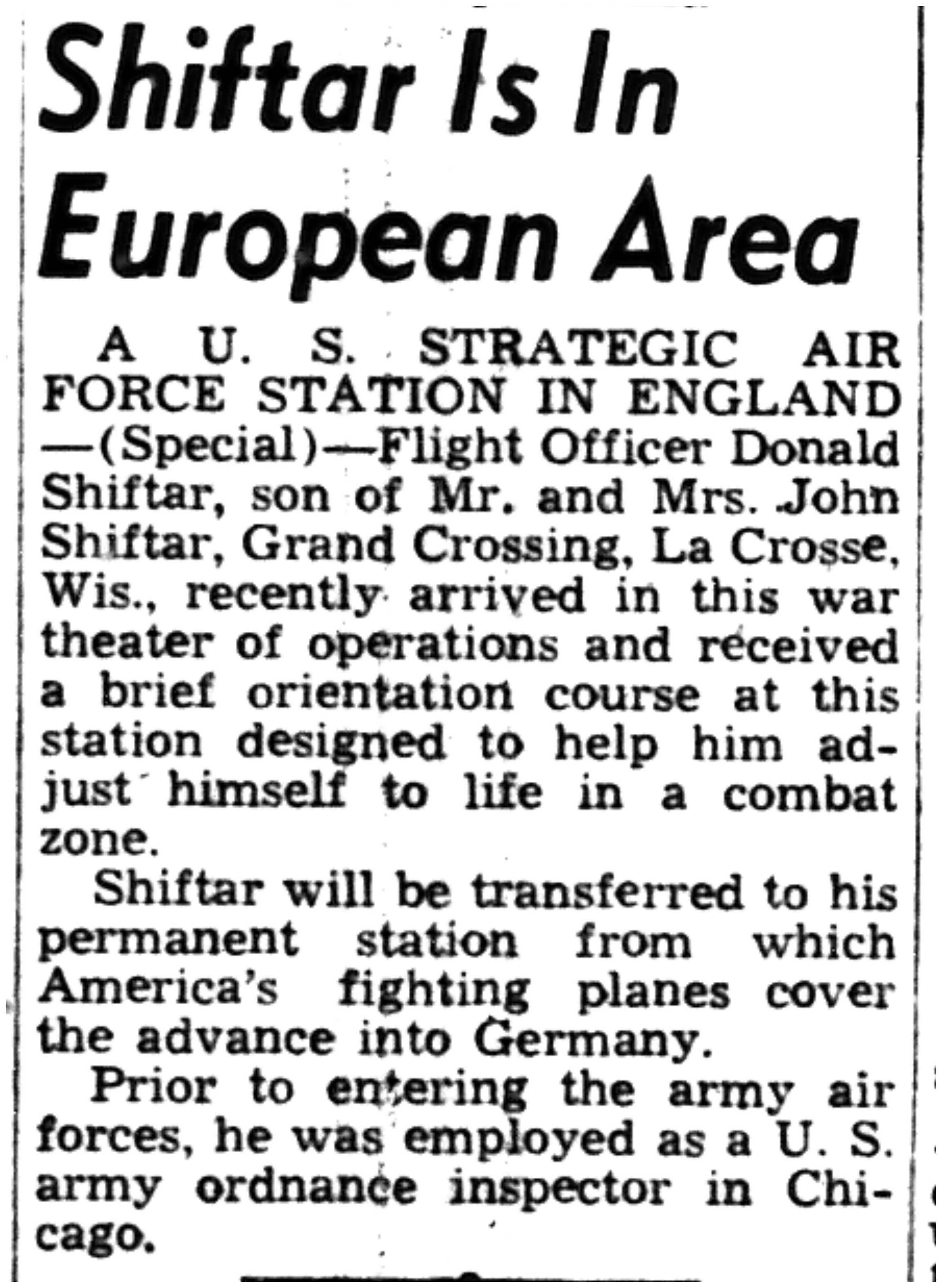 Shiftar Is In European Area

A U. S. STRATEGIC AIR FORCE STATION IN ENGLAND —(Special)—Flight Officer Donald Shiftar, son of Mr. and Mrs. John Shiftar, Grand Crossing, La Crosse, Wis., recently arrived in this war theater of operations and received a brief orientation course at this station designed to help him adjust himself to life in a combat zone.

Shiftar will be transferred to his permanent station from which America's fighting planes cover the advance into Germany.

Prior to entering the army air forces, he was employed as a U. S. army ordnance inspector in Chicago.